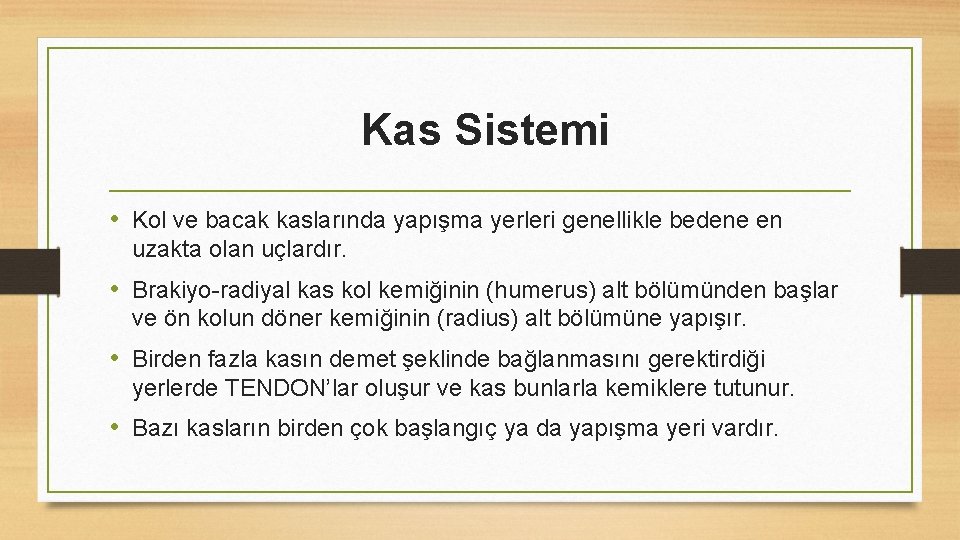 Kas Sistemi

• Kol ve bacak kaslarında yapışma yerleri genellikle bedene en uzakta olan uçlardır.

• Brakiyo-radiyal kas kol kemiğinin (humerus) alt bölümünden başlar ve ön kolun döner kemiğinin (radius) alt bölümüne yapışır.

• Birden fazla kasın demet şeklinde bağlanmasını gerektirdiği yerlerde TENDON'lar oluşur ve kas bunlarla kemiklere tutunur.

• Bazı kasların birden çok başlangıç ya da yapışma yeri vardır.